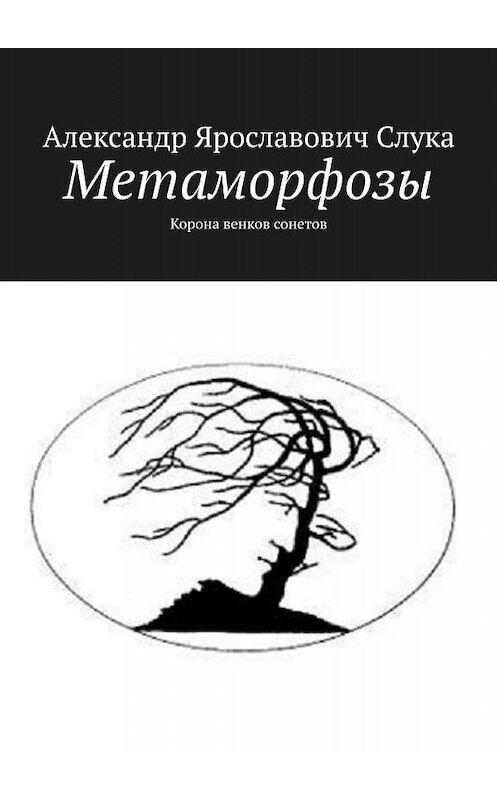 Александр Ярославович Слука
Метаморфозы
Корона венков сонетов